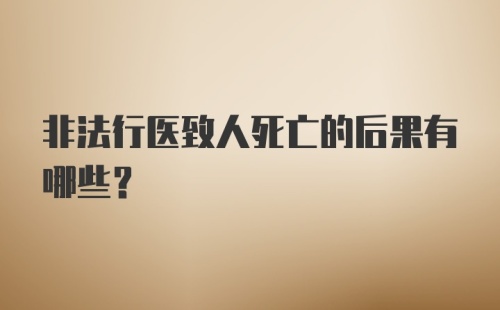 非法行医致人死亡的后果有哪些？